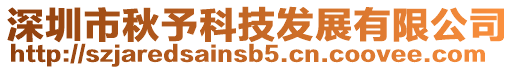 深圳市秋予科技发展有限公司
http://szjaredsainsb5.cn.coovee.com